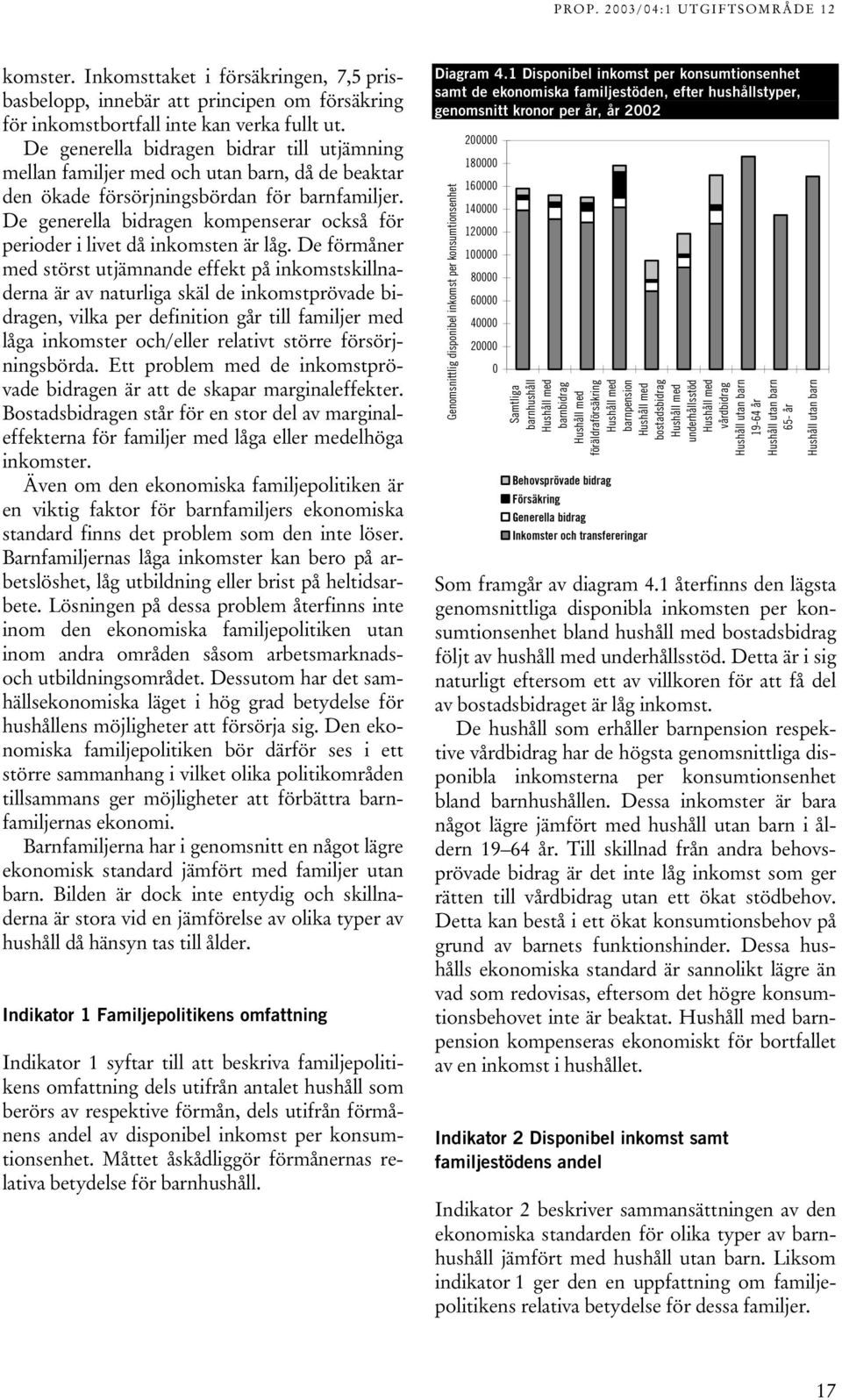 PROP. 2003/04:1 UTGIFTSOMRÅDE 12

komster. Inkomsttaket i försäkringen, 7,5 prisbasbelopp, innebär att principen om försäkring för inkomstbortfall inte kan verka fullt ut.

De generella bidragen bidrar till utjämning mellan familjer med och utan barn, då de beaktar den ökade försörjningsbördan för barnfamiljer. De generella bidragen kompenserar också för perioder i livet då inkomsten är låg. De förmåner med störst utjämnande effekt på inkomstskillnaderna är av naturliga skäl de inkomstprövade bidragen, vilka per definition går till familjer med låga inkomster och/eller relativt större försörjningsbörda. Ett problem med de inkomstprövade bidragen är att de skapar marginaleffekter. Bostadsbidragen står för en stor del av marginaleffekterna för familjer med låga eller medelhöga inkomster.

Även om den ekonomiska familjepolitiken är en viktig faktor för barnfamiljers ekonomiska standard finns det problem som den inte löser. Barnfamiljernas låga inkomster kan bero på arbetslöshet, låg utbildning eller brist på heltidsarbete. Lösningen på dessa problem återfinns inte inom den ekonomiska familjepolitiken utan inom andra områden såsom arbetsmarknads- och utbildningsområdet. Dessutom har det samhällsekonomiska läget i hög grad betydelse för hushållens möjligheter att försörja sig. Den ekonomiska familjepolitiken bör därför ses i ett större sammanhang i vilket olika politikområden tillsammans ger möjligheter att förbättra barnfamiljernas ekonomi.

Barnfamiljerna har i genomsnitt en något lägre ekonomisk standard jämfört med familjer utan barn. Bilden är dock inte entydig och skillnaderna är stora vid en jämförelse av olika typer av hushåll då hänsyn tas till ålder.

Indikator 1 Familjepolitikens omfattning

Indikator 1 syftar till att beskriva familjepolitikens omfattning dels utifrån antalet hushåll som berörs av respektive förmån, dels utifrån förmånens andel av disponibel inkomst per konsumtionsenhet. Måttet åskådliggör förmånernas relativa betydelse för barnhushåll.

Diagram 4.1 Disponibel inkomst per konsumtionsenhet samt de ekonomiska familjestöden, efter hushållstyper, genomsnitt kronor per år, år 2002

Genomsnittlig disponibel inkomst per konsumtionsenhet

200000
180000
160000
140000
120000
100000
80000
60000
40000
20000
0

Samtliga barnhushåll
Hushåll med barnbidrag
Hushåll med föräldraförsäkring
Hushåll med barnpension
Hushåll med bostadsbidrag
Hushåll med underhållsstöd
Hushåll med vårdbidrag
Hushåll utan barn 19-64 år
Hushåll utan barn 65- år
Hushåll utan barn

Behovsprövade bidrag
Försäkring
Generella bidrag
Inkomster och transfereringar

Som framgår av diagram 4.1 återfinns den lägsta genomsnittliga disponibla inkomsten per konsumtionsenhet bland hushåll med bostadsbidrag följt av hushåll med underhållsstöd. Detta är i sig naturligt eftersom ett av villkoren för att få del av bostadsbidraget är låg inkomst.

De hushåll som erhåller barnpension respektive vårdbidrag har de högsta genomsnittliga disponibla inkomsterna per konsumtionsenhet bland barnhushållen. Dessa inkomster är bara något lägre jämfört med hushåll utan barn i åldern 19–64 år. Till skillnad från andra behovsprövade bidrag är det inte låg inkomst som ger rätten till vårdbidrag utan ett ökat stödbehov. Detta kan bestå i ett ökat konsumtionsbehov på grund av barnets funktionshinder. Dessa hushålls ekonomiska standard är sannolikt lägre än vad som redovisas, eftersom det högre konsumtionsbehovet inte är beaktat. Hushåll med barnpension kompenseras ekonomiskt för bortfallet av en inkomst i hushållet.

Indikator 2 Disponibel inkomst samt familjestödens andel

Indikator 2 beskriver sammansättningen av den ekonomiska standarden för olika typer av barnhushåll jämfört med hushåll utan barn. Liksom indikator 1 ger den en uppfattning om familjepolitikens relativa betydelse för dessa familjer.

17